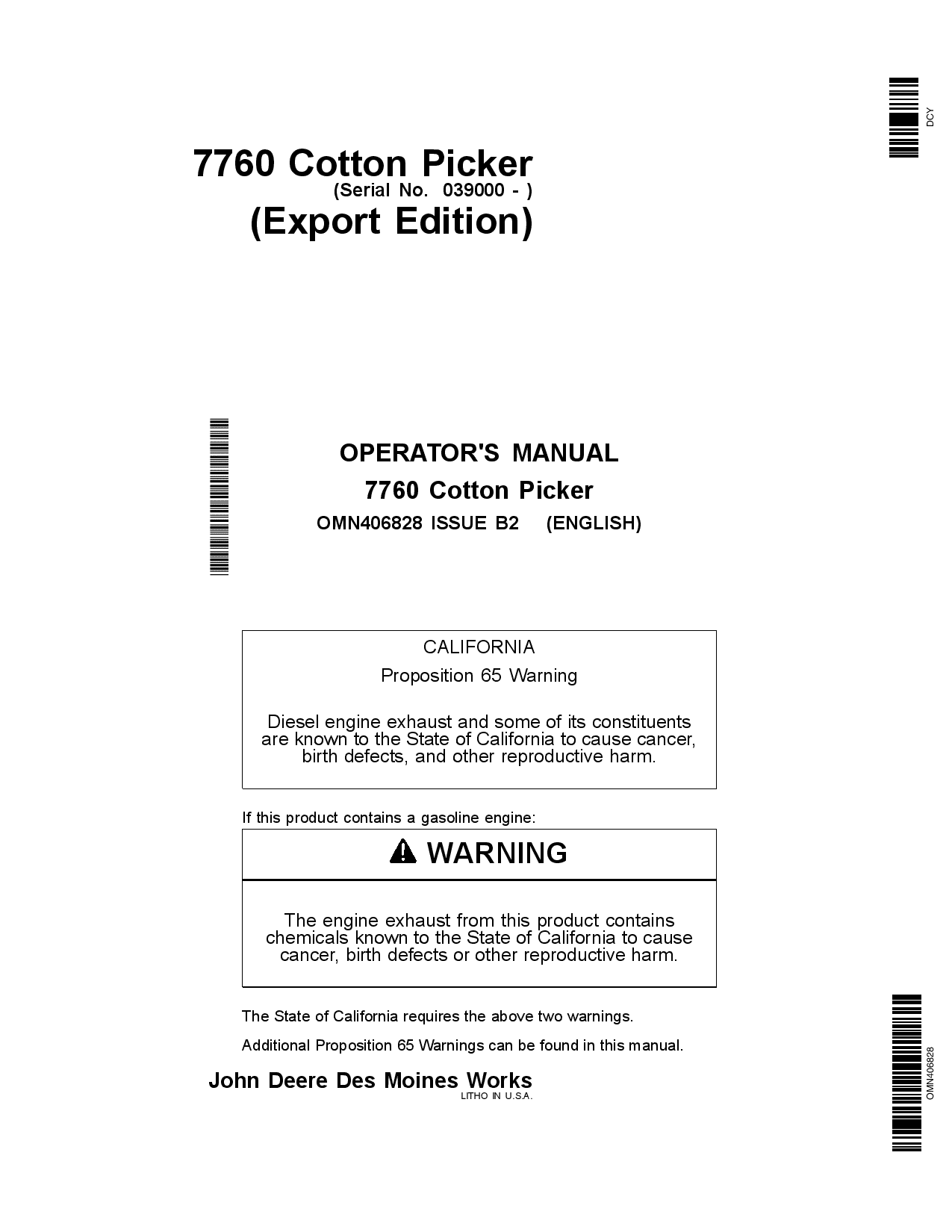 DCY

7760 Cotton Picker
(Serial No. 039000 - )
(Export Edition)

OPERATOR'S MANUAL
7760 Cotton Picker
OMN406828 ISSUE B2 (ENGLISH)

CALIFORNIA
Proposition 65 Warning

Diesel engine exhaust and some of its constituents are known to the State of California to cause cancer, birth defects, and other reproductive harm.

If this product contains a gasoline engine:

WARNING

The engine exhaust from this product contains chemicals known to the State of California to cause cancer, birth defects or other reproductive harm.

The State of California requires the above two warnings.

Additional Proposition 65 Warnings can be found in this manual.

John Deere Des Moines Works
LITHO IN U.S.A.

OMN406828